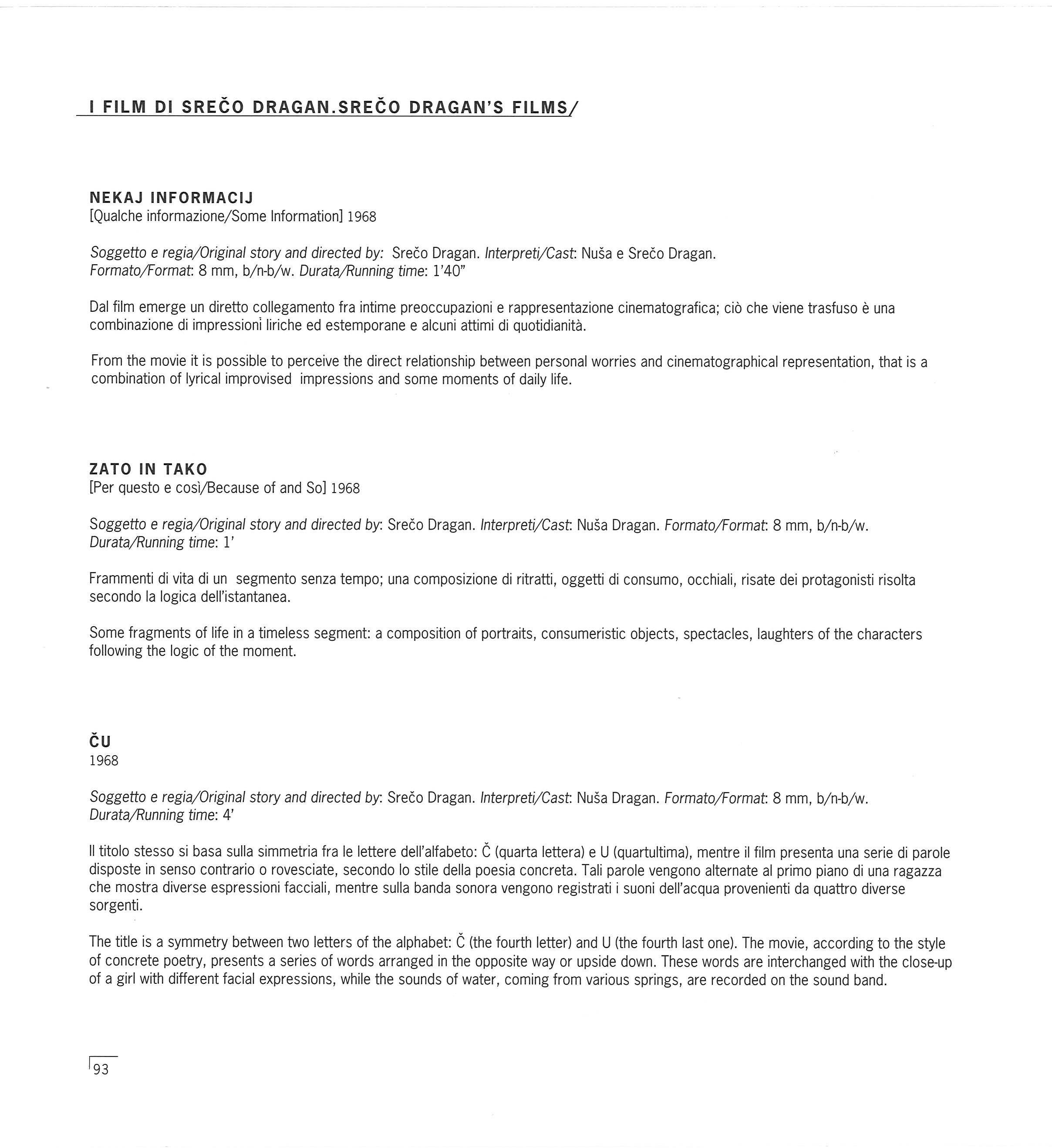 I FILM DI SREČO DRAGAN.SREČO DRAGAN'S FILMS/

NEKAJ INFORMACIJ
[Qualche informazione/Some Information] 1968

Soggetto e regia/Original story and directed by: Srečo Dragan. Interpreti/Cast: Nuša e Srečo Dragan. Formato/Format: 8 mm, b/n-b/w. Durata/Running time: 1'40"

Dal film emerge un diretto collegamento fra intime preoccupazioni e rappresentazione cinematografica; ciò che viene trasfuso è una combinazione di impressioni liriche ed estemporane e alcuni attimi di quotidianità.

From the movie it is possible to perceive the direct relationship between personal worries and cinematographical representation, that is a combination of lyrical improvised impressions and some moments of daily life.

ZATO IN TAKO
[Per questo e così/Because of and So] 1968

Soggetto e regia/Original story and directed by: Srečo Dragan. Interpreti/Cast: Nuša Dragan. Formato/Format: 8 mm, b/n-b/w. Durata/Running time: 1'

Frammenti di vita di un segmento senza tempo; una composizione di ritratti, oggetti di consumo, occhiali, risate dei protagonisti risolta secondo la logica dell'istantanea.

Some fragments of life in a timeless segment: a composition of portraits, consumeristic objects, spectacles, laughters of the characters following the logic of the moment.

ČU
1968

Soggetto e regia/Original story and directed by: Srečo Dragan. Interpreti/Cast: Nuša Dragan. Formato/Format: 8 mm, b/n-b/w. Durata/Running time: 4'

Il titolo stesso si basa sulla simmetria fra le lettere dell'alfabeto: Č (quarta lettera) e U (quartultima), mentre il film presenta una serie di parole disposte in senso contrario o rovesciate, secondo lo stile della poesia concreta. Tali parole vengono alternate al primo piano di una ragazza che mostra diverse espressioni facciali, mentre sulla banda sonora vengono registrati i suoni dell'acqua provenienti da quattro diverse sorgenti.

The title is a symmetry between two letters of the alphabet: Č (the fourth letter) and U (the fourth last one). The movie, according to the style of concrete poetry, presents a series of words arranged in the opposite way or upside down. These words are interchanged with the close-up of a girl with different facial expressions, while the sounds of water, coming from various springs, are recorded on the sound band.

93